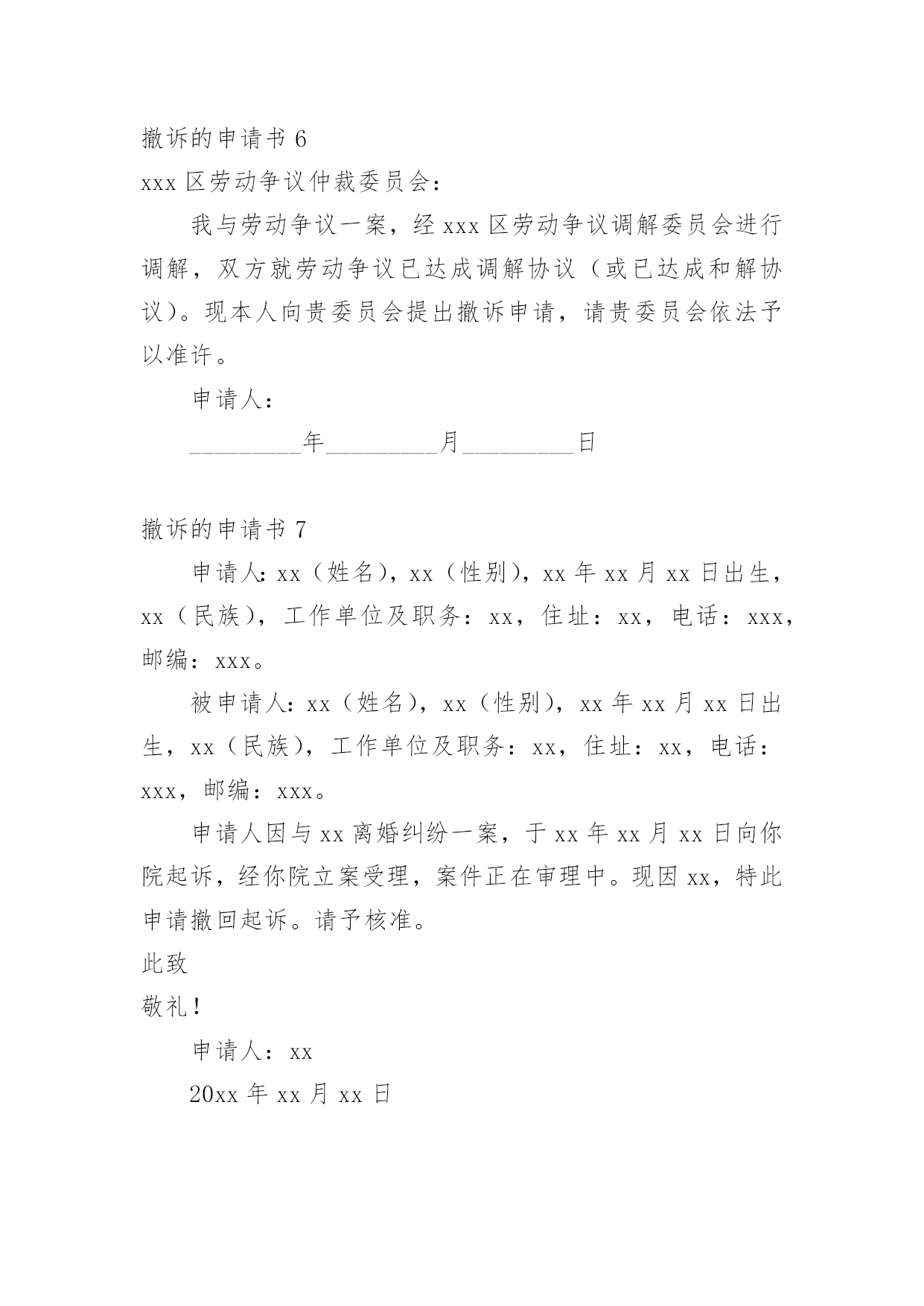 撤诉的申请书 6

xxx 区劳动争议仲裁委员会：

我与劳动争议一案，经 xxx 区劳动争议调解委员会进行调解，双方就劳动争议已达成调解协议（或已达成和解协议）。现本人向贵委员会提出撤诉申请，请贵委员会依法予以准许。

申请人：

_________年_________月_________日

撤诉的申请书 7

申请人：xx（姓名），xx（性别），xx 年 xx 月 xx 日出生，xx（民族），工作单位及职务：xx，住址：xx，电话：xxx，邮编：xxx。

被申请人：xx（姓名），xx（性别），xx 年 xx 月 xx 日出生，xx（民族），工作单位及职务：xx，住址：xx，电话：xxx，邮编：xxx。

申请人因与 xx 离婚纠纷一案，于 xx 年 xx 月 xx 日向你院起诉，经你院立案受理，案件正在审理中。现因 xx，特此申请撤回起诉。请予核准。

此致

敬礼！

申请人：xx

20xx 年 xx 月 xx 日